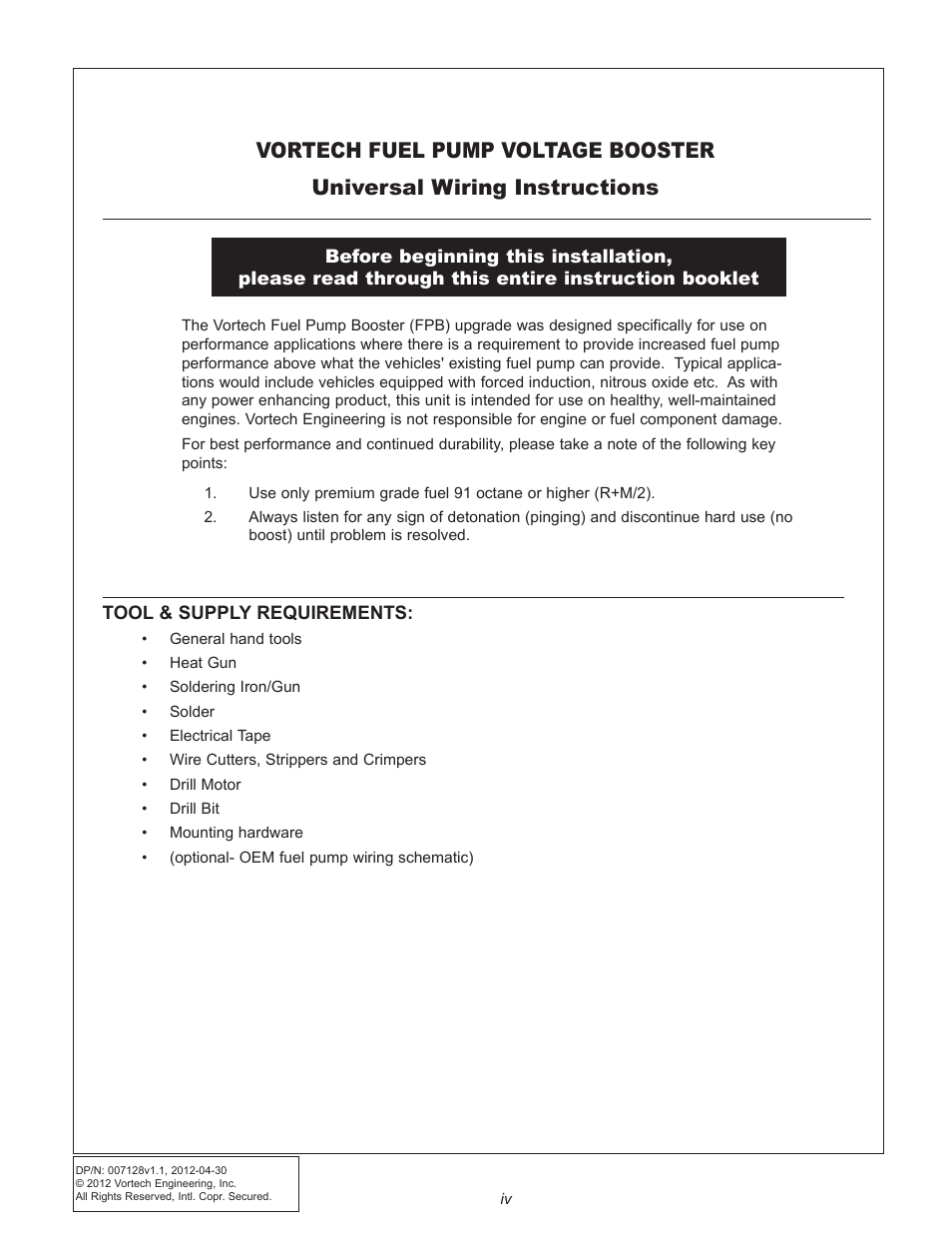 VORTECH FUEL PUMP VOLTAGE BOOSTER

Universal Wiring Instructions

Before beginning this installation,
please read through this entire instruction booklet

The Vortech Fuel Pump Booster (FPB) upgrade was designed specifically for use on performance applications where there is a requirement to provide increased fuel pump performance above what the vehicles' existing fuel pump can provide. Typical applications would include vehicles equipped with forced induction, nitrous oxide etc. As with any power enhancing product, this unit is intended for use on healthy, well-maintained engines. Vortech Engineering is not responsible for engine or fuel component damage.

For best performance and continued durability, please take a note of the following key points:

1. Use only premium grade fuel 91 octane or higher (R+M/2).
2. Always listen for any sign of detonation (pinging) and discontinue hard use (no boost) until problem is resolved.

TOOL & SUPPLY REQUIREMENTS:
• General hand tools
• Heat Gun
• Soldering Iron/Gun
• Solder
• Electrical Tape
• Wire Cutters, Strippers and Crimpers
• Drill Motor
• Drill Bit
• Mounting hardware
• (optional- OEM fuel pump wiring schematic)

DP/N: 007128v1.1, 2012-04-30
© 2012 Vortech Engineering, Inc.
All Rights Reserved, Intl. Copr. Secured.

iv